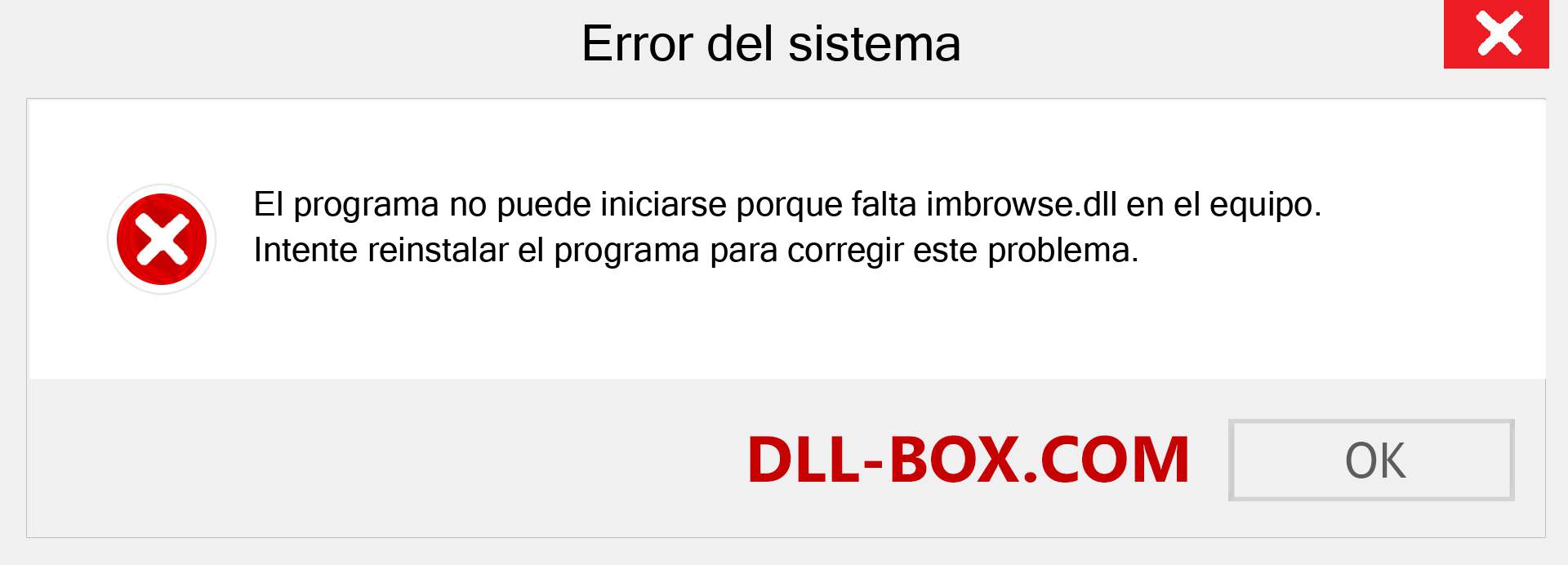 Error del sistema

El programa no puede iniciarse porque falta imbrowse.dll en el equipo. Intente reinstalar el programa para corregir este problema.

DLL-BOX.COM

OK